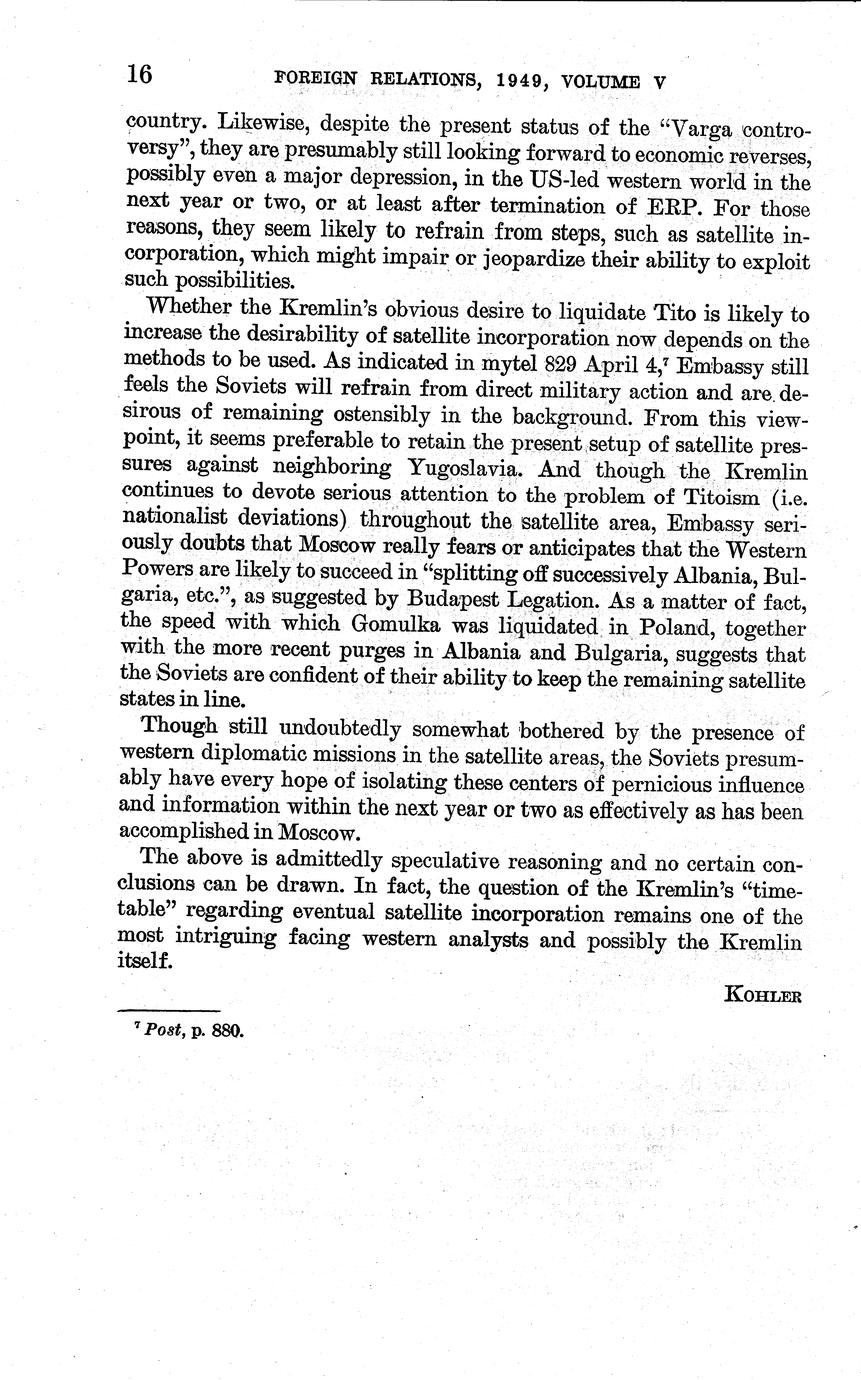 16 FOREIGN RELATIONS, 1949, VOLUME V

country. Likewise, despite the present status of the "Varga controversy", they are presumably still looking forward to economic reverses, possibly even a major depression, in the US-led western world in the next year or two, or at least after termination of ERP. For those reasons, they seem likely to refrain from steps, such as satellite incorporation, which might impair or jeopardize their ability to exploit such possibilities.

Whether the Kremlin's obvious desire to liquidate Tito is likely to increase the desirability of satellite incorporation now depends on the methods to be used. As indicated in mytel 829 April 4,$^7$ Embassy still feels the Soviets will refrain from direct military action and are desirous of remaining ostensibly in the background. From this viewpoint, it seems preferable to retain the present setup of satellite pressures against neighboring Yugoslavia. And though the Kremlin continues to devote serious attention to the problem of Titoism (i.e. nationalist deviations) throughout the satellite area, Embassy seriously doubts that Moscow really fears or anticipates that the Western Powers are likely to succeed in "splitting off successively Albania, Bulgaria, etc.", as suggested by Budapest Legation. As a matter of fact, the speed with which Gomulka was liquidated in Poland, together with the more recent purges in Albania and Bulgaria, suggests that the Soviets are confident of their ability to keep the remaining satellite states in line.

Though still undoubtedly somewhat bothered by the presence of western diplomatic missions in the satellite areas, the Soviets presumably have every hope of isolating these centers of pernicious influence and information within the next year or two as effectively as has been accomplished in Moscow.

The above is admittedly speculative reasoning and no certain conclusions can be drawn. In fact, the question of the Kremlin's "timetable" regarding eventual satellite incorporation remains one of the most intriguing facing western analysts and possibly the Kremlin itself.

KOHLER

$^7$ Post, p. 880.